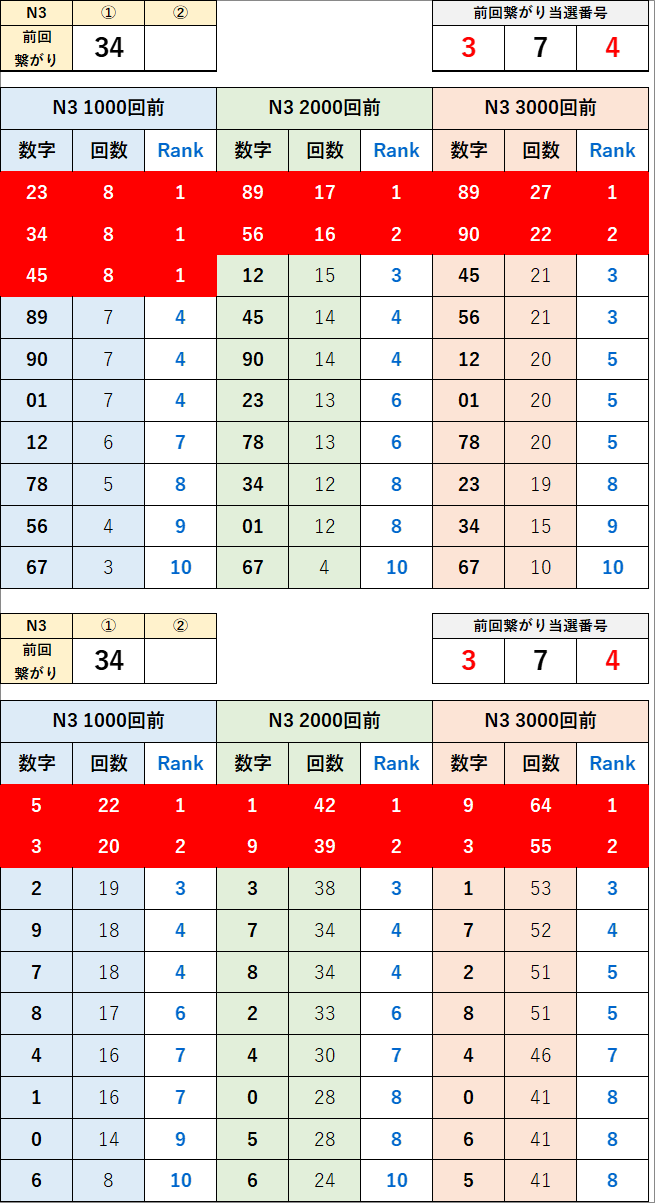 | N3 | ① | ② |
|---|---|---|
| 前回繋がり | 34 | |

| 前回繋がり当選番号 | | |
|---|---|---|
| 3 | 7 | 4 |

| N3 1000回前 | | | N3 2000回前 | | | N3 3000回前 | | |
|---|---|---|---|---|---|---|---|---|
| 数字 | 回数 | Rank | 数字 | 回数 | Rank | 数字 | 回数 | Rank |
| 23 | 8 | 1 | 89 | 17 | 1 | 89 | 27 | 1 |
| 34 | 8 | 1 | 56 | 16 | 2 | 90 | 22 | 2 |
| 45 | 8 | 1 | 12 | 15 | 3 | 45 | 21 | 3 |
| 89 | 7 | 4 | 45 | 14 | 4 | 56 | 21 | 3 |
| 90 | 7 | 4 | 90 | 14 | 4 | 12 | 20 | 5 |
| 01 | 7 | 4 | 23 | 13 | 6 | 01 | 20 | 5 |
| 12 | 6 | 7 | 78 | 13 | 6 | 78 | 20 | 5 |
| 78 | 5 | 8 | 34 | 12 | 8 | 23 | 19 | 8 |
| 56 | 4 | 9 | 01 | 12 | 8 | 34 | 15 | 9 |
| 67 | 3 | 10 | 67 | 4 | 10 | 67 | 10 | 10 |

| N3 | ① | ② |
|---|---|---|
| 前回繋がり | 34 | |

| 前回繋がり当選番号 | | |
|---|---|---|
| 3 | 7 | 4 |

| N3 1000回前 | | | N3 2000回前 | | | N3 3000回前 | | |
|---|---|---|---|---|---|---|---|---|
| 数字 | 回数 | Rank | 数字 | 回数 | Rank | 数字 | 回数 | Rank |
| 5 | 22 | 1 | 1 | 42 | 1 | 9 | 64 | 1 |
| 3 | 20 | 2 | 9 | 39 | 2 | 3 | 55 | 2 |
| 2 | 19 | 3 | 3 | 38 | 3 | 1 | 53 | 3 |
| 9 | 18 | 4 | 7 | 34 | 4 | 7 | 52 | 4 |
| 7 | 18 | 4 | 8 | 34 | 4 | 2 | 51 | 5 |
| 8 | 17 | 6 | 2 | 33 | 6 | 8 | 51 | 5 |
| 4 | 16 | 7 | 4 | 30 | 7 | 4 | 46 | 7 |
| 1 | 16 | 7 | 0 | 28 | 8 | 0 | 41 | 8 |
| 0 | 14 | 9 | 5 | 28 | 8 | 6 | 41 | 8 |
| 6 | 8 | 10 | 6 | 24 | 10 | 5 | 41 | 8 |